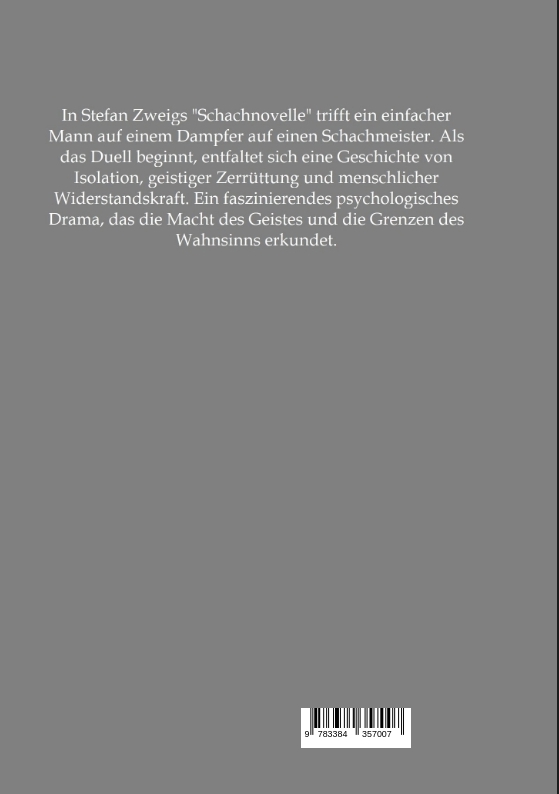 In Stefan Zweigs "Schachnovelle" trifft ein einfacher Mann auf einem Dampfer auf einen Schachmeister. Als das Duell beginnt, entfaltet sich eine Geschichte von Isolation, geistiger Zerrüttung und menschlicher Widerstandskraft. Ein faszinierendes psychologisches Drama, das die Macht des Geistes und die Grenzen des Wahnsinns erkundet.

9 783384 357007